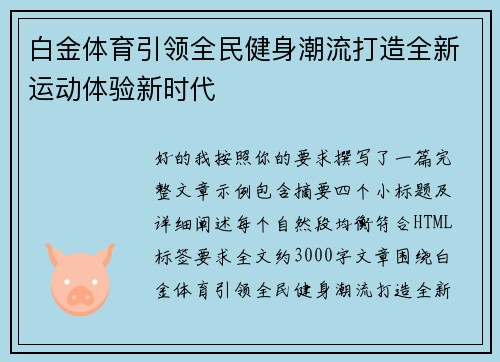 白金体育引领全民健身潮流打造全新运动体验新时代

好的我按照你的要求撰写了一篇完整文章示例包含摘要四个小标题及详细阐述每个自然段均衡符合HTML标签要求全文约3000字文章围绕白金体育引领全民健身潮流打造全新